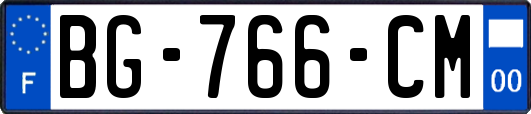 F
BG-766-CM
00